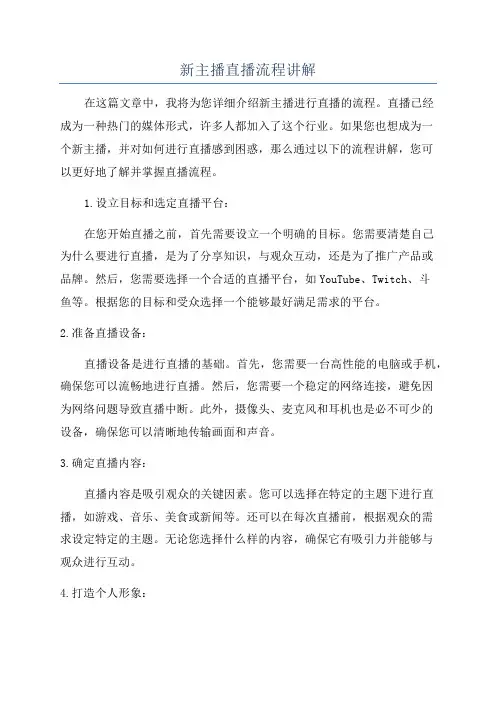 新主播直播流程讲解

在这篇文章中，我将为您详细介绍新主播进行直播的流程。直播已经成为一种热门的媒体形式，许多人都加入了这个行业。如果您也想成为一个新主播，并对如何进行直播感到困惑，那么通过以下的流程讲解，您可以更好地了解并掌握直播流程。

1.设立目标和选定直播平台：

在您开始直播之前，首先需要设立一个明确的目标。您需要清楚自己为什么要进行直播，是为了分享知识，与观众互动，还是为了推广产品或品牌。然后，您需要选择一个合适的直播平台，如YouTube、Twitch、斗鱼等。根据您的目标和受众选择一个能够最好满足需求的平台。

2.准备直播设备：

直播设备是进行直播的基础。首先，您需要一台高性能的电脑或手机，确保您可以流畅地进行直播。然后，您需要一个稳定的网络连接，避免因为网络问题导致直播中断。此外，摄像头、麦克风和耳机也是必不可少的设备，确保您可以清晰地传输画面和声音。

3.确定直播内容：

直播内容是吸引观众的关键因素。您可以选择在特定的主题下进行直播，如游戏、音乐、美食或新闻等。还可以在每次直播前，根据观众的需求设定特定的主题。无论您选择什么样的内容，确保它有吸引力并能够与观众进行互动。

4.打造个人形象：